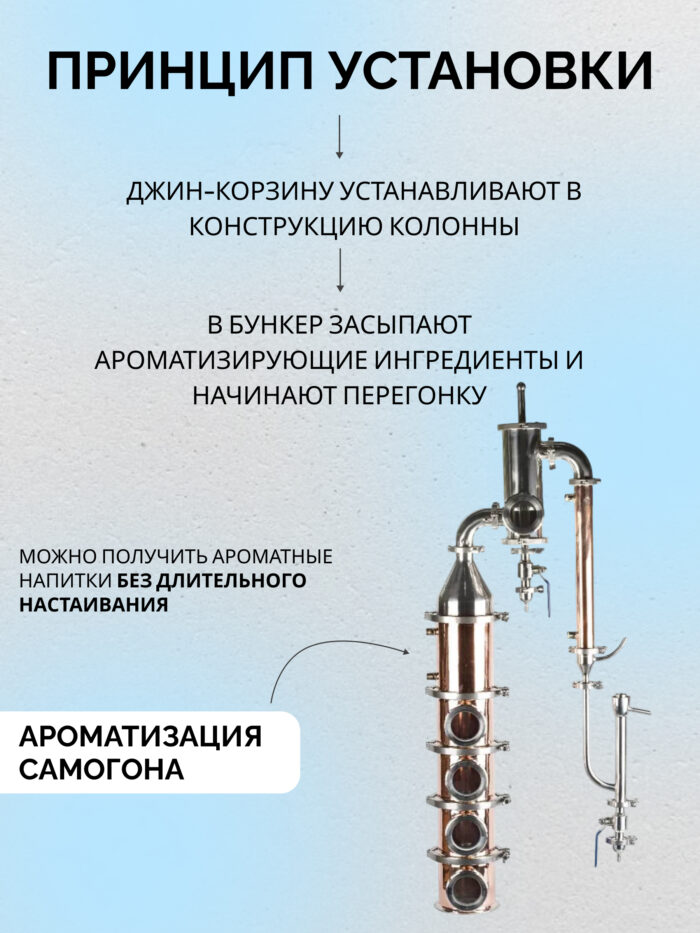 ПРИНЦИП УСТАНОВКИ

ДЖИН-КОРЗИНУ УСТАНАВЛИВАЮТ В КОНСТРУКЦИЮ КОЛОННЫ

В БУНКЕР ЗАСЫПАЮТ АРОМАТИЗИРУЮЩИЕ ИНГРЕДИЕНТЫ И НАЧИНАЮТ ПЕРЕГОНКУ

МОЖНО ПОЛУЧИТЬ АРОМАТНЫЕ НАПИТКИ БЕЗ ДЛИТЕЛЬНОГО НАСТАИВАНИЯ

АРОМАТИЗАЦИЯ САМОГОНА